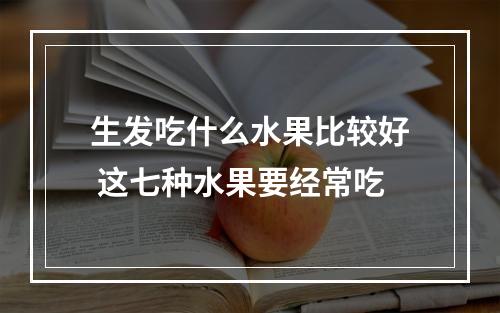 生发吃什么水果比较好
这七种水果要经常吃